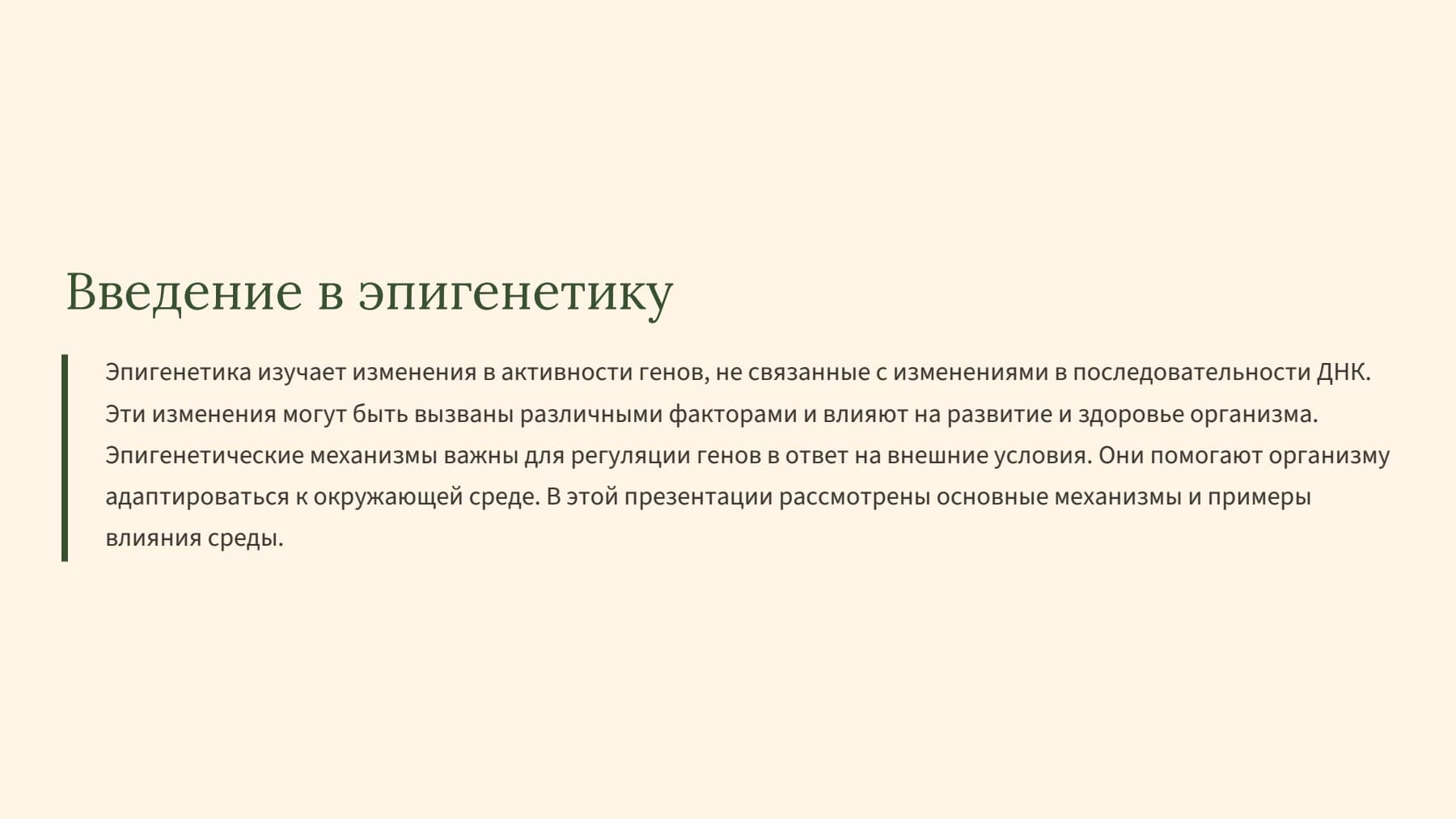 Введение в эпигенетику

Эпигенетика изучает изменения в активности генов, не связанные с изменениями в последовательности ДНК. Эти изменения могут быть вызваны различными факторами и влияют на развитие и здоровье организма. Эпигенетические механизмы важны для регуляции генов в ответ на внешние условия. Они помогают организму адаптироваться к окружающей среде. В этой презентации рассмотрены основные механизмы и примеры влияния среды.